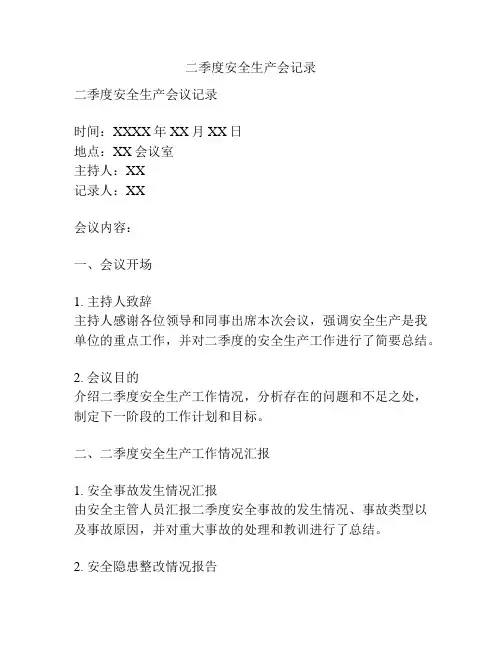 二季度安全生产会记录

二季度安全生产会议记录

时间：XXXX 年 XX 月 XX 日
地点：XX 会议室
主持人：XX
记录人：XX

会议内容：

一、会议开场

1. 主持人致辞
主持人感谢各位领导和同事出席本次会议，强调安全生产是我单位的重点工作，并对二季度的安全生产工作进行了简要总结。

2. 会议目的
介绍二季度安全生产工作情况，分析存在的问题和不足之处，制定下一阶段的工作计划和目标。

二、二季度安全生产工作情况汇报

1. 安全事故发生情况汇报
由安全主管人员汇报二季度安全事故的发生情况、事故类型以及事故原因，并对重大事故的处理和教训进行了总结。

2. 安全隐患整改情况报告